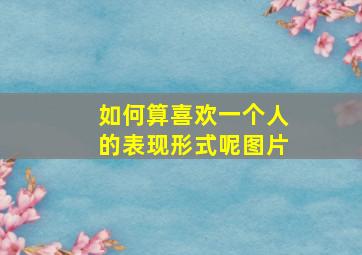 如何算喜欢一个人的表现形式呢图片